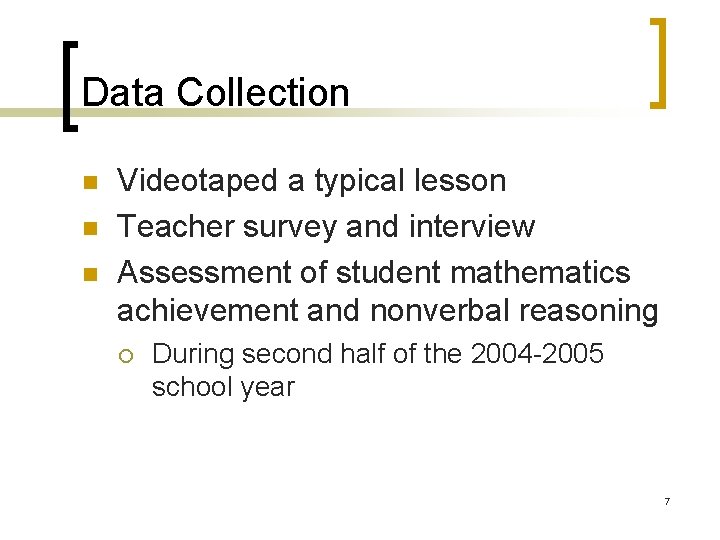 Data Collection

- Videotaped a typical lesson
- Teacher survey and interview
- Assessment of student mathematics achievement and nonverbal reasoning
  - During second half of the 2004-2005 school year

7